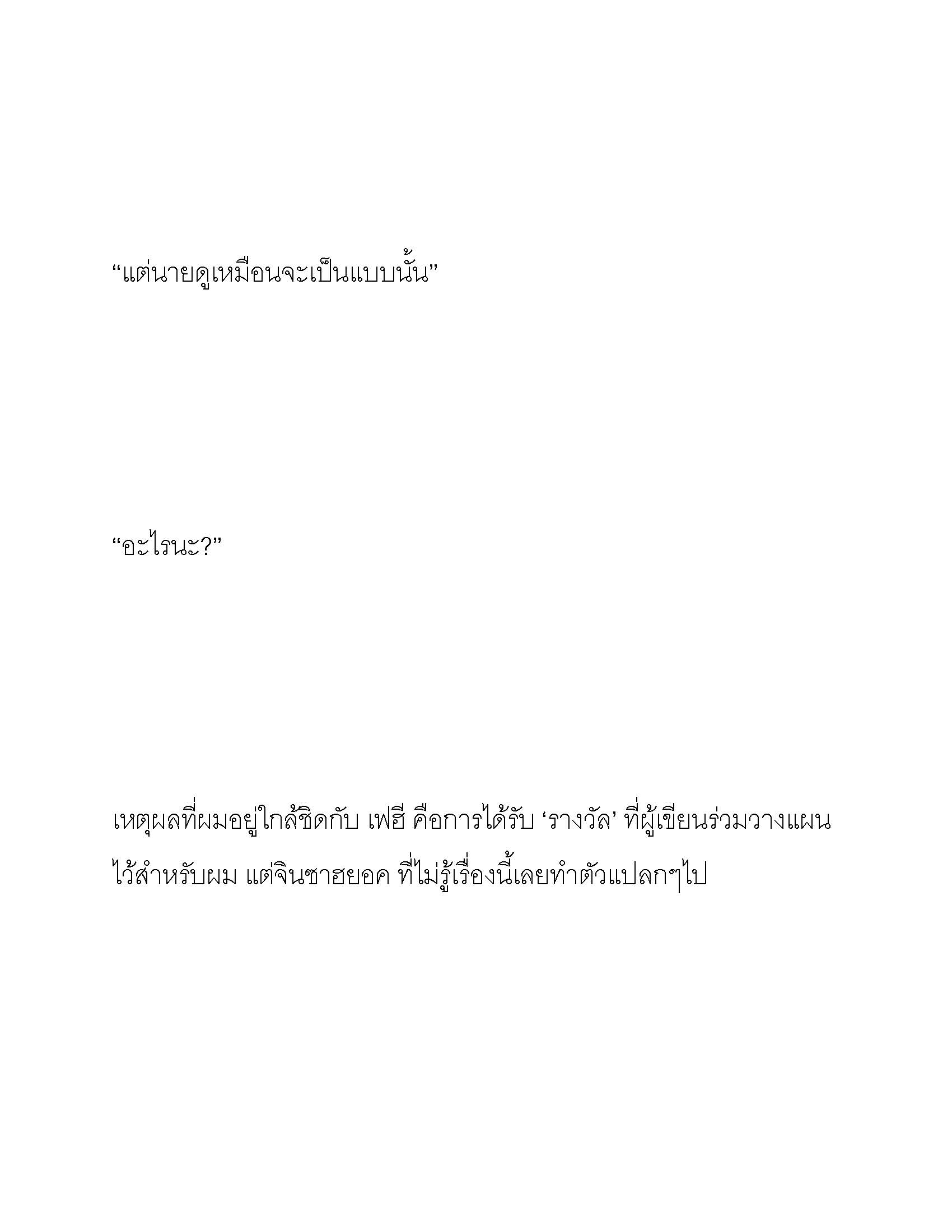 “แต่นายดูเหมือนจะเป็นแบบนั้น”

“อะไรนะ?”

เหตุผลที่ผมอยู่ใกล้ชิดกับ เฟฮี คือการได้รับ ‘รางวัล’ ที่ผู้เขียนร่วมวางแผนไว้สำหรับผม แต่จินซาฮยอค ที่ไม่รู้เรื่องนี้เลยทำตัวแปลกๆไป